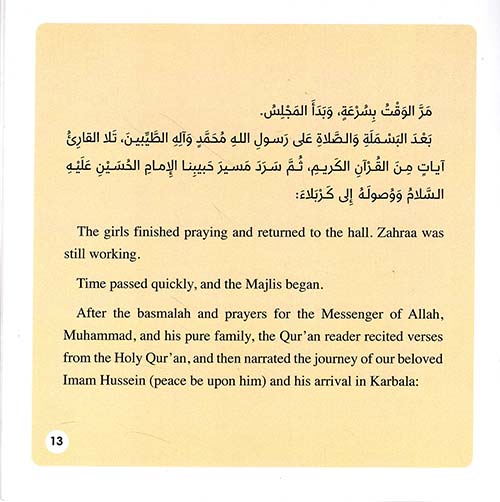 مَرَّ الوَقْتُ بِسُرْعَةٍ، وَبَدَأَ المَجْلِسُ.

بَعْدَ البَسْمَلَةِ وَالصَّلاةِ عَلى رَسولِ اللهِ مُحَمَّدٍ وَآلِهِ الطَّيِّبينَ، تَلا القارِئُ آياتٍ مِنَ القُرْآنِ الكَريمِ، ثُمَّ سَرَدَ مَسيرَ حَبيبِنا الإِمامِ الحُسَيْنِ عَلَيْهِ السَّلامُ وَوُصولَهُ إِلى كَرْبَلاءَ:

The girls finished praying and returned to the hall. Zahraa was still working.

Time passed quickly, and the Majlis began.

After the basmalah and prayers for the Messenger of Allah, Muhammad, and his pure family, the Qur'an reader recited verses from the Holy Qur'an, and then narrated the journey of our beloved Imam Hussein (peace be upon him) and his arrival in Karbala:

13